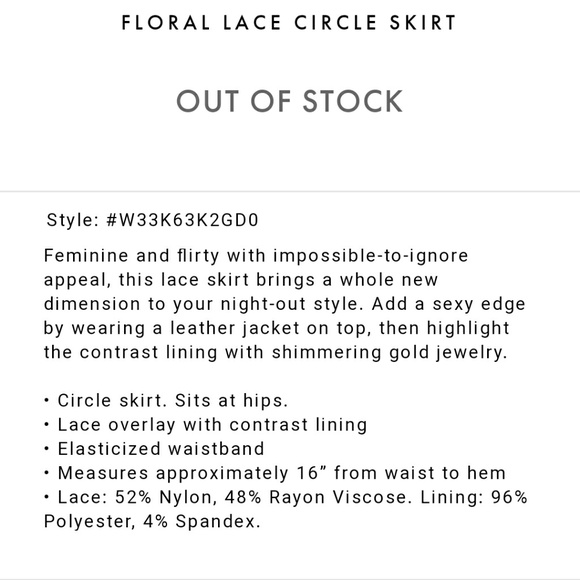 FLORAL LACE CIRCLE SKIRT

OUT OF STOCK

Style: #W33K63K2GD0

Feminine and flirty with impossible-to-ignore appeal, this lace skirt brings a whole new dimension to your night-out style. Add a sexy edge by wearing a leather jacket on top, then highlight the contrast lining with shimmering gold jewelry.

• Circle skirt. Sits at hips.
• Lace overlay with contrast lining
• Elasticized waistband
• Measures approximately 16” from waist to hem
• Lace: 52% Nylon, 48% Rayon Viscose. Lining: 96% Polyester, 4% Spandex.